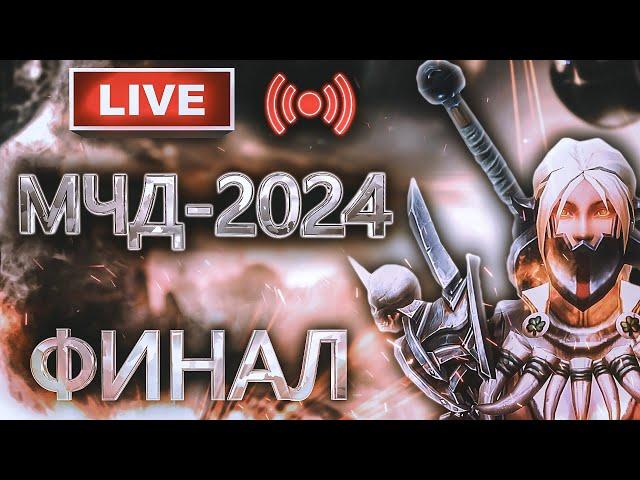 LIVE

МЧД-2024

ФИНАЛ